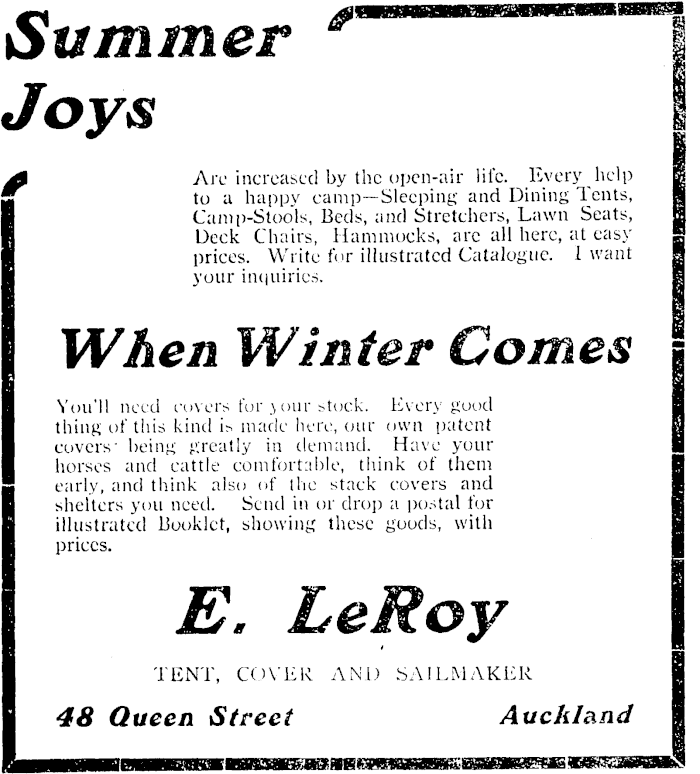 Summer Joys

Are increased by the open-air life. Every help to a happy camp—Sleeping and Dining Tents, Camp-Stools, Beds, and Stretchers, Lawn Seats, Deck Chairs, Hammocks, are all here, at easy prices. Write for illustrated Catalogue. I want your inquiries.

When Winter Comes

You'll need covers for your stock. Every good thing of this kind is made here, our own patent covers being greatly in demand. Have your horses and cattle comfortable, think of them early, and think also of the stack covers and shelters you need. Send in or drop a postal for illustrated Booklet, showing these goods, with prices.

E. LeRoy

TENT, COVER AND SAILMAKER

48 Queen Street Auckland